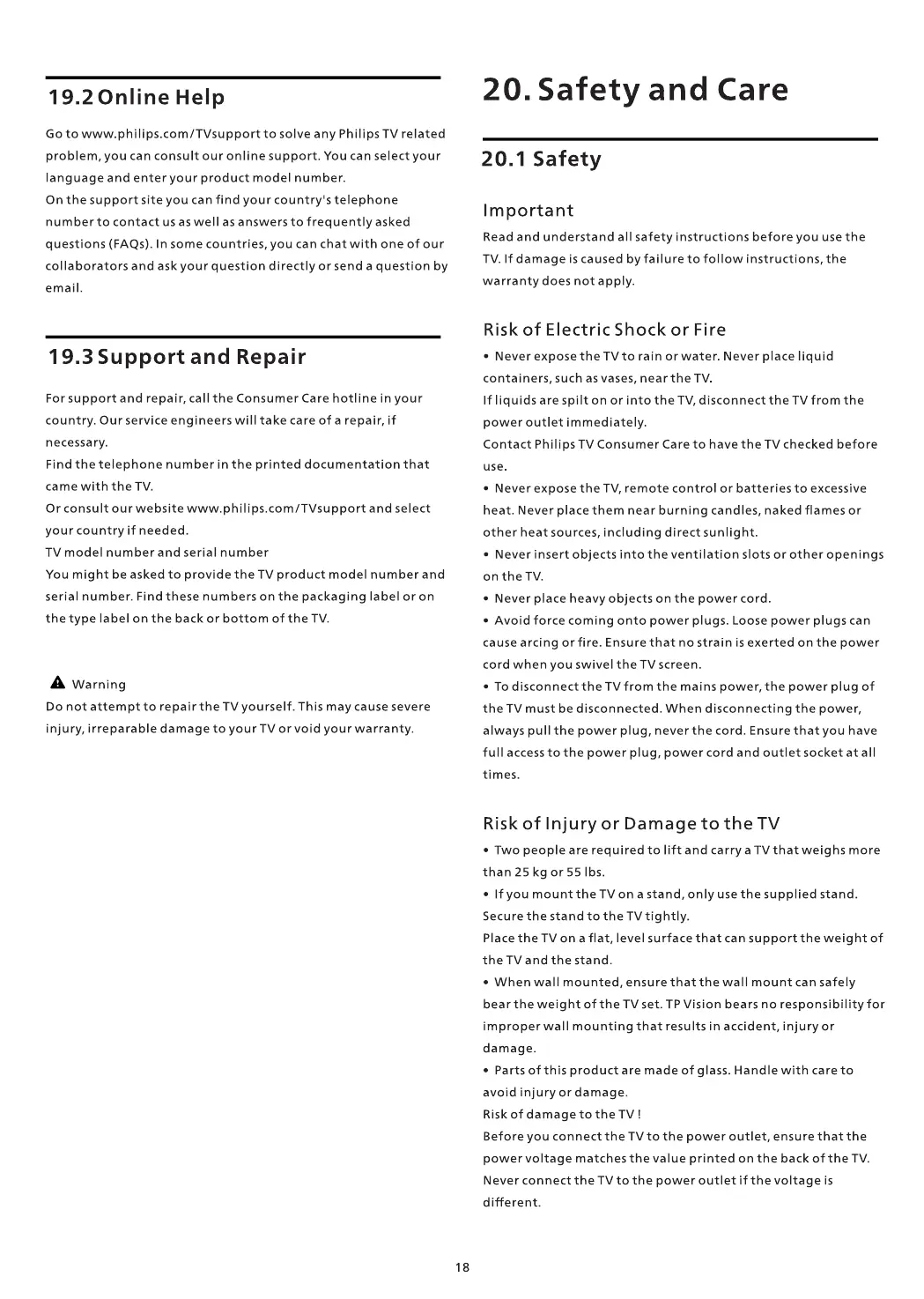 19.2 Online Help

Go to www.philips.com/TVsupport to solve any Philips TV related problem, you can consult our online support. You can select your language and enter your product model number.
On the support site you can find your country's telephone number to contact us as well as answers to frequently asked questions (FAQs). In some countries, you can chat with one of our collaborators and ask your question directly or send a question by email.

19.3 Support and Repair

For support and repair, call the Consumer Care hotline in your country. Our service engineers will take care of a repair, if necessary.
Find the telephone number in the printed documentation that came with the TV.
Or consult our website www.philips.com/TVsupport and select your country if needed.
TV model number and serial number
You might be asked to provide the TV product model number and serial number. Find these numbers on the packaging label or on the type label on the back or bottom of the TV.

Warning
Do not attempt to repair the TV yourself. This may cause severe injury, irreparable damage to your TV or void your warranty.

20. Safety and Care

20.1 Safety

Important
Read and understand all safety instructions before you use the TV. If damage is caused by failure to follow instructions, the warranty does not apply.

Risk of Electric Shock or Fire
• Never expose the TV to rain or water. Never place liquid containers, such as vases, near the TV.
If liquids are spilt on or into the TV, disconnect the TV from the power outlet immediately.
Contact Philips TV Consumer Care to have the TV checked before use.
• Never expose the TV, remote control or batteries to excessive heat. Never place them near burning candles, naked flames or other heat sources, including direct sunlight.
• Never insert objects into the ventilation slots or other openings on the TV.
• Never place heavy objects on the power cord.
• Avoid force coming onto power plugs. Loose power plugs can cause arcing or fire. Ensure that no strain is exerted on the power cord when you swivel the TV screen.
• To disconnect the TV from the mains power, the power plug of the TV must be disconnected. When disconnecting the power, always pull the power plug, never the cord. Ensure that you have full access to the power plug, power cord and outlet socket at all times.

Risk of Injury or Damage to the TV
• Two people are required to lift and carry a TV that weighs more than 25 kg or 55 lbs.
• If you mount the TV on a stand, only use the supplied stand. Secure the stand to the TV tightly.
Place the TV on a flat, level surface that can support the weight of the TV and the stand.
• When wall mounted, ensure that the wall mount can safely bear the weight of the TV set. TP Vision bears no responsibility for improper wall mounting that results in accident, injury or damage.
• Parts of this product are made of glass. Handle with care to avoid injury or damage.
Risk of damage to the TV !
Before you connect the TV to the power outlet, ensure that the power voltage matches the value printed on the back of the TV. Never connect the TV to the power outlet if the voltage is different.

18